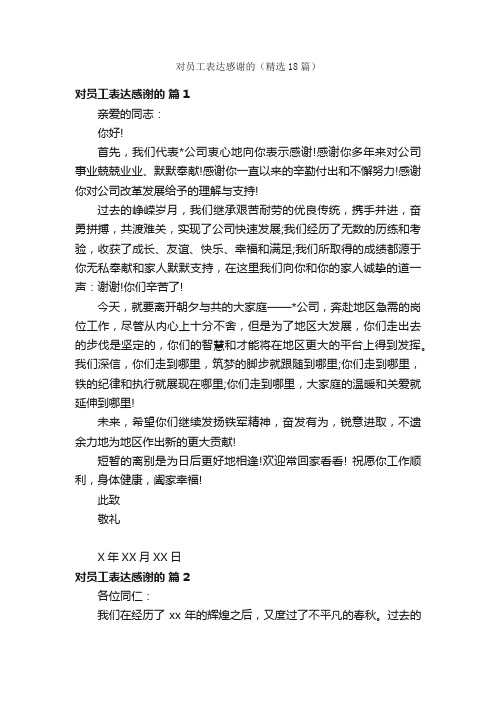 对员工表达感谢的（精选18篇）

对员工表达感谢的 篇1

亲爱的同志：

你好!

首先，我们代表*公司衷心地向你表示感谢!感谢你多年来对公司事业兢兢业业、默默奉献!感谢你一直以来的辛勤付出和不懈努力!感谢你对公司改革发展给予的理解与支持!

过去的峥嵘岁月，我们继承艰苦耐劳的优良传统，携手并进，奋勇拼搏，共渡难关，实现了公司快速发展;我们经历了无数的历练和考验，收获了成长、友谊、快乐、幸福和满足;我们所取得的成绩都源于你无私奉献和家人默默支持，在这里我们向你和你的家人诚挚的道一声：谢谢!你们辛苦了!

今天，就要离开朝夕与共的大家庭——*公司，奔赴地区急需的岗位工作，尽管从内心上十分不舍，但是为了地区大发展，你们走出去的步伐是坚定的，你们的智慧和才能将在地区更大的平台上得到发挥。我们深信，你们走到哪里，筑梦的脚步就跟随到哪里;你们走到哪里，铁的纪律和执行就展现在哪里;你们走到哪里，大家庭的温暖和关爱就延伸到哪里!

未来，希望你们继续发扬铁军精神，奋发有为，锐意进取，不遗余力地为地区作出新的更大贡献!

短暂的离别是为日后更好地相逢!欢迎常回家看看! 祝愿你工作顺利，身体健康，阖家幸福!

此致

敬礼

X年XX月XX日

对员工表达感谢的 篇2

各位同仁：

我们在经历了 xx 年的辉煌之后，又度过了不平凡的春秋。过去的